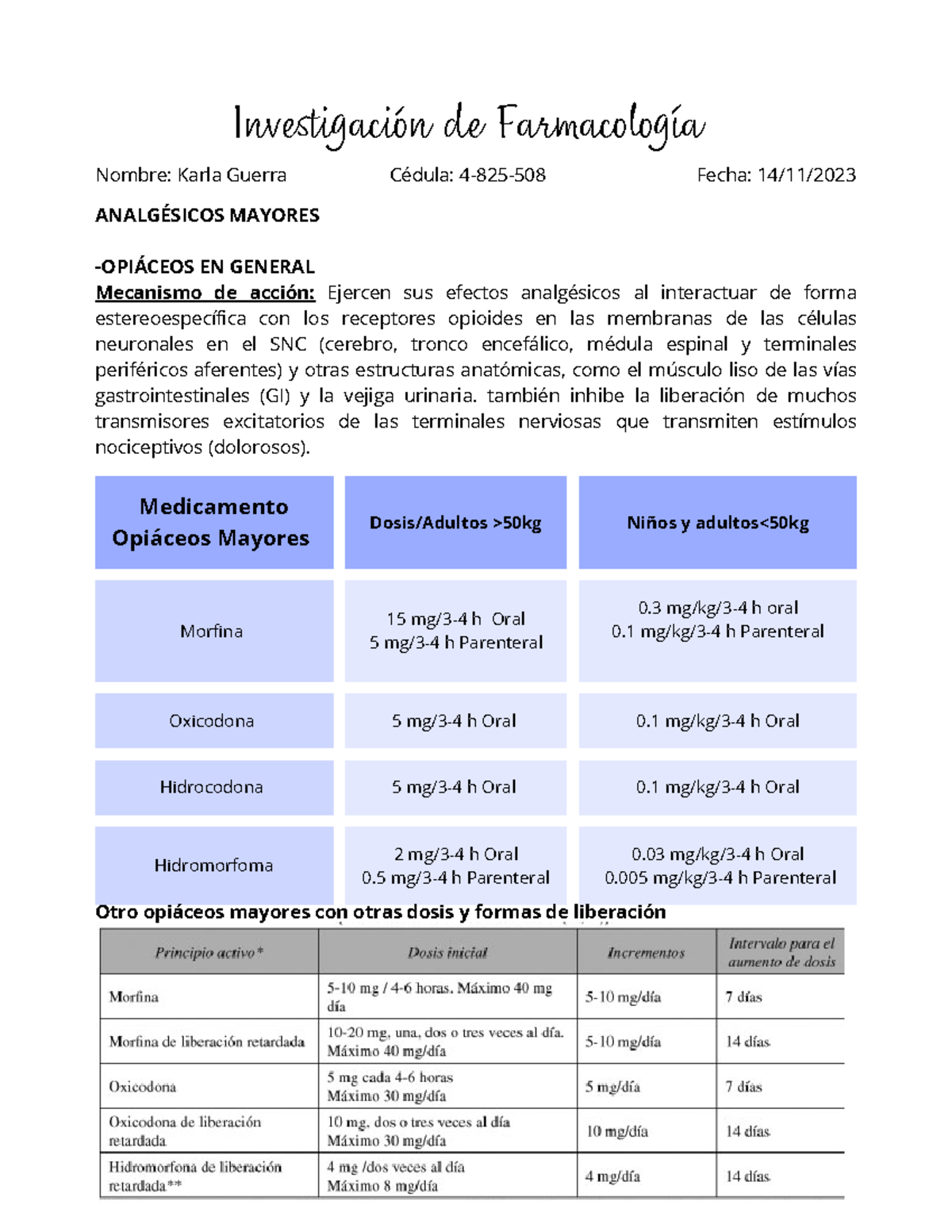 Investigación de Farmacología

Nombre: Karla Guerra Cédula: 4-825-508 Fecha: 14/11/2023

ANALGÉSICOS MAYORES

-OPIÁCEOS EN GENERAL

Mecanismo de acción: Ejercen sus efectos analgésicos al interactuar de forma estereoespecífica con los receptores opioides en las membranas de las células neuronales en el SNC (cerebro, tronco encefálico, médula espinal y terminales periféricos aferentes) y otras estructuras anatómicas, como el músculo liso de las vías gastrointestinales (GI) y la vejiga urinaria. también inhibe la liberación de muchos transmisores excitatorios de las terminales nerviosas que transmiten estímulos nociceptivos (dolorosos).

| Medicamento Opiáceos Mayores | Dosis/Adultos >50kg | Niños y adultos<50kg |
|---|---|---|
| Morfina | 15 mg/3-4 h Oral 5 mg/3-4 h Parenteral | 0.3 mg/kg/3-4 h oral 0.1 mg/kg/3-4 h Parenteral |
| Oxicodona | 5 mg/3-4 h Oral | 0.1 mg/kg/3-4 h Oral |
| Hidrocodona | 5 mg/3-4 h Oral | 0.1 mg/kg/3-4 h Oral |
| Hidromorfoma | 2 mg/3-4 h Oral 0.5 mg/3-4 h Parenteral | 0.03 mg/kg/3-4 h Oral 0.005 mg/kg/3-4 h Parenteral |

Otro opiáceos mayores con otras dosis y formas de liberación

| Principio activo* | Dosis inicial | Incrementos | Intervalo para el aumento de dosis |
|---|---|---|---|
| Morfina | 5-10 mg / 4-6 horas. Máximo 40 mg día | 5-10 mg/día | 7 días |
| Morfina de liberación retardada | 10-20 mg, una, dos o tres veces al día. Máximo 40 mg/día | 5-10 mg/día | 14 días |
| Oxicodona | 5 mg cada 4-6 horas Máximo 30 mg/día | 5 mg/día | 7 días |
| Oxicodona de liberación retardada | 10 mg, dos o tres veces al día Máximo 30 mg/día | 10 mg/día | 14 días |
| Hidromorfona de liberación retardada** | 4 mg /dos veces al día Máximo 8 mg/día | 4 mg/día | 14 días |